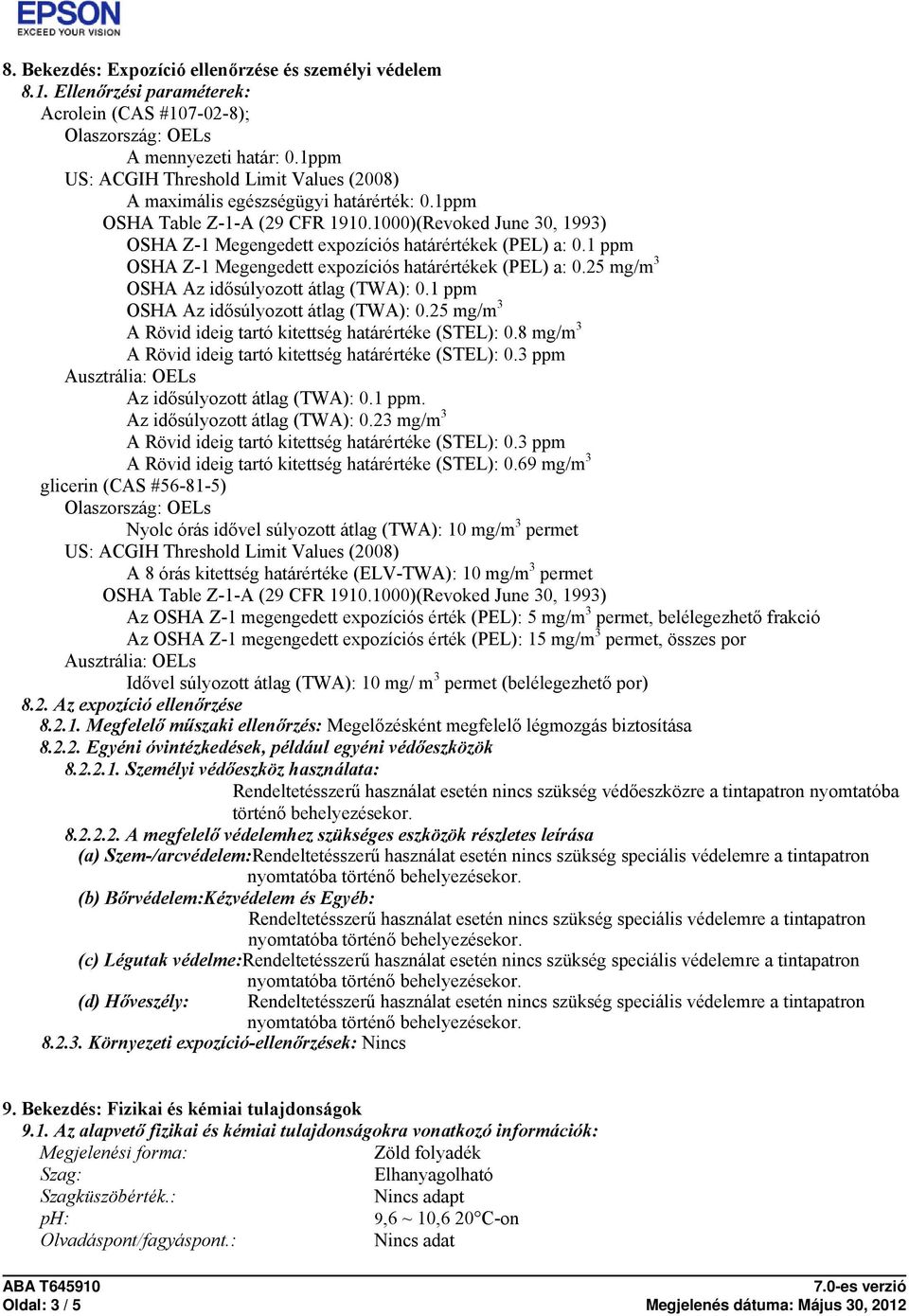 EPSON
EXCEED YOUR VISION

8. Bekezdés: Expozíció ellenőrzése és személyi védelem
8.1. Ellenőrzési paraméterek:
Acrolein (CAS #107-02-8);
Olaszország: OELs
A mennyezeti határ: 0.1ppm
US: ACGIH Threshold Limit Values (2008)
A maximális egészségügyi határérték: 0.1ppm
OSHA Table Z-1-A (29 CFR 1910.1000)(Revoked June 30, 1993)
OSHA Z-1 Megengedett expozíciós határértékek (PEL) a: 0.1 ppm
OSHA Z-1 Megengedett expozíciós határértékek (PEL) a: 0.25 mg/m$^3$
OSHA Az idősúlyozott átlag (TWA): 0.1 ppm
OSHA Az idősúlyozott átlag (TWA): 0.25 mg/m$^3$
A Rövid ideig tartó kitettség határértéke (STEL): 0.8 mg/m$^3$
A Rövid ideig tartó kitettség határértéke (STEL): 0.3 ppm
Ausztrália: OELs
Az idősúlyozott átlag (TWA): 0.1 ppm.
Az idősúlyozott átlag (TWA): 0.23 mg/m$^3$
A Rövid ideig tartó kitettség határértéke (STEL): 0.3 ppm
A Rövid ideig tartó kitettség határértéke (STEL): 0.69 mg/m$^3$
glicerin (CAS #56-81-5)
Olaszország: OELs
Nyolc órás idővel súlyozott átlag (TWA): 10 mg/m$^3$ permet
US: ACGIH Threshold Limit Values (2008)
A 8 órás kitettség határértéke (ELV-TWA): 10 mg/m$^3$ permet
OSHA Table Z-1-A (29 CFR 1910.1000)(Revoked June 30, 1993)
Az OSHA Z-1 megengedett expozíciós érték (PEL): 5 mg/m$^3$ permet, belélegezhető frakció
Az OSHA Z-1 megengedett expozíciós érték (PEL): 15 mg/m$^3$ permet, összes por
Ausztrália: OELs
Idővel súlyozott átlag (TWA): 10 mg/ m$^3$ permet (belélegezhető por)
8.2. Az expozíció ellenőrzése
8.2.1. Megfelelő műszaki ellenőrzés: Megelőzésként megfelelő légmozgás biztosítása
8.2.2. Egyéni óvintézkedések, például egyéni védőeszközök
8.2.2.1. Személyi védőeszköz használata:
Rendeltetésszerű használat esetén nincs szükség védőeszközre a tintapatron nyomtatóba történő behelyezésekor.
8.2.2.2. A megfelelő védelemhez szükséges eszközök részletes leírása
(a) Szem-/arcvédelem:Rendeltetésszerű használat esetén nincs szükség speciális védelemre a tintapatron nyomtatóba történő behelyezésekor.
(b) Bőrvédelem:Kézvédelem és Egyéb:
Rendeltetésszerű használat esetén nincs szükség speciális védelemre a tintapatron nyomtatóba történő behelyezésekor.
(c) Légutak védelme:Rendeltetésszerű használat esetén nincs szükség speciális védelemre a tintapatron nyomtatóba történő behelyezésekor.
(d) Hőveszély: Rendeltetésszerű használat esetén nincs szükség speciális védelemre a tintapatron nyomtatóba történő behelyezésekor.
8.2.3. Környezeti expozíció-ellenőrzések: Nincs

9. Bekezdés: Fizikai és kémiai tulajdonságok
9.1. Az alapvető fizikai és kémiai tulajdonságokra vonatkozó információk:
Megjelenési forma: Zöld folyadék
Szag: Elhanyagolható
Szagküszöbérték.: Nincs adapt
pH: 9,6 ~ 10,6 20°C-on
Olvadáspont/fagyáspont.: Nincs adat

ABA T645910
Oldal: 3 / 5
7.0-es verzió
Megjelenés dátuma: Május 30, 2012